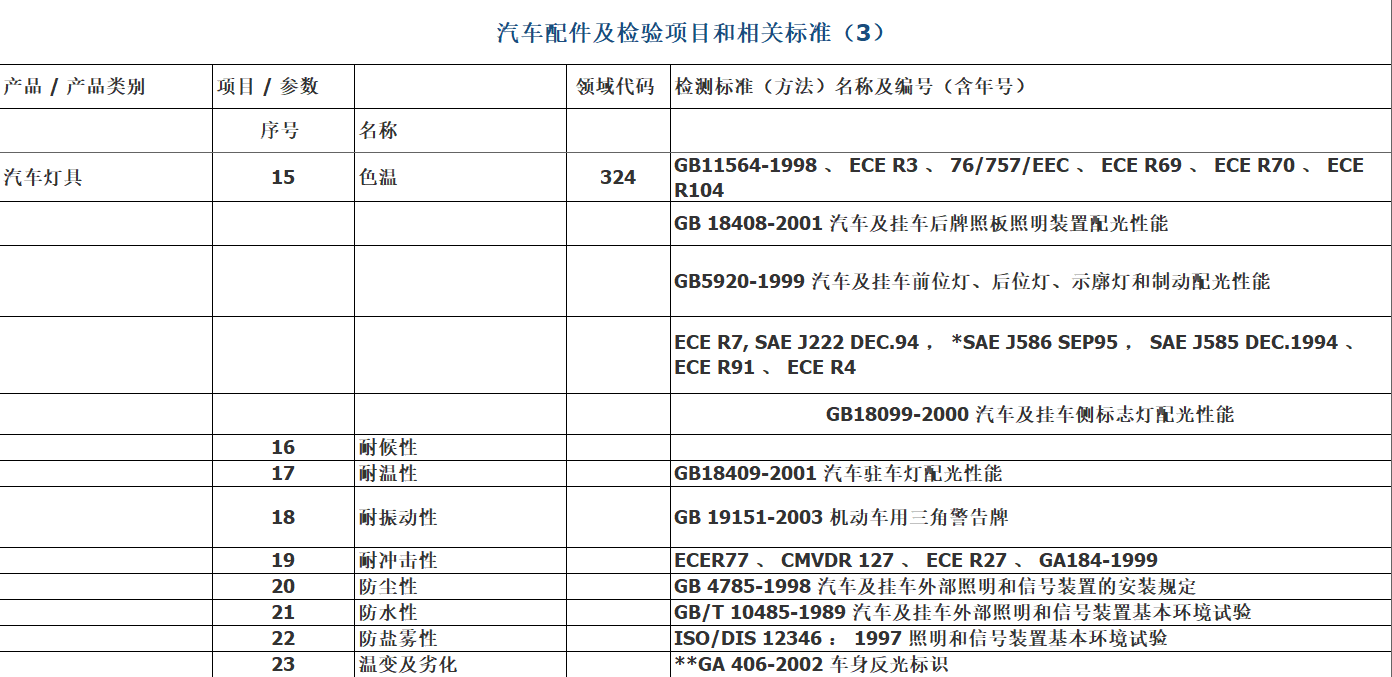 汽车配件及检验项目和相关标准（3）

| 产品 / 产品类别 | 项目 / 参数 | | 领域代码 | 检测标准（方法）名称及编号（含年号） |
|---|---|---|---|---|
| | 序号 | 名称 | | |
| 汽车灯具 | 15 | 色温 | 324 | GB11564-1998 、 ECE R3 、 76/757/EEC 、 ECE R69 、 ECE R70 、 ECE R104 |
| | | | | GB 18408-2001 汽车及挂车后牌照板照明装置配光性能 |
| | | | | GB5920-1999 汽车及挂车前位灯、后位灯、示廓灯和制动配光性能 |
| | | | | ECE R7, SAE J222 DEC.94 ， *SAE J586 SEP95 ， SAE J585 DEC.1994 、 ECE R91 、 ECE R4 |
| | | | | GB18099-2000 汽车及挂车侧标志灯配光性能 |
| | 16 | 耐候性 | | |
| | 17 | 耐温性 | | GB18409-2001 汽车驻车灯配光性能 |
| | 18 | 耐振动性 | | GB 19151-2003 机动车用三角警告牌 |
| | 19 | 耐冲击性 | | ECER77 、 CMVDR 127 、 ECE R27 、 GA184-1999 |
| | 20 | 防尘性 | | GB 4785-1998 汽车及挂车外部照明和信号装置的安装规定 |
| | 21 | 防水性 | | GB/T 10485-1989 汽车及挂车外部照明和信号装置基本环境试验 |
| | 22 | 防盐雾性 | | ISO/DIS 12346 ： 1997 照明和信号装置基本环境试验 |
| | 23 | 温变及劣化 | | **GA 406-2002 车身反光标识 |